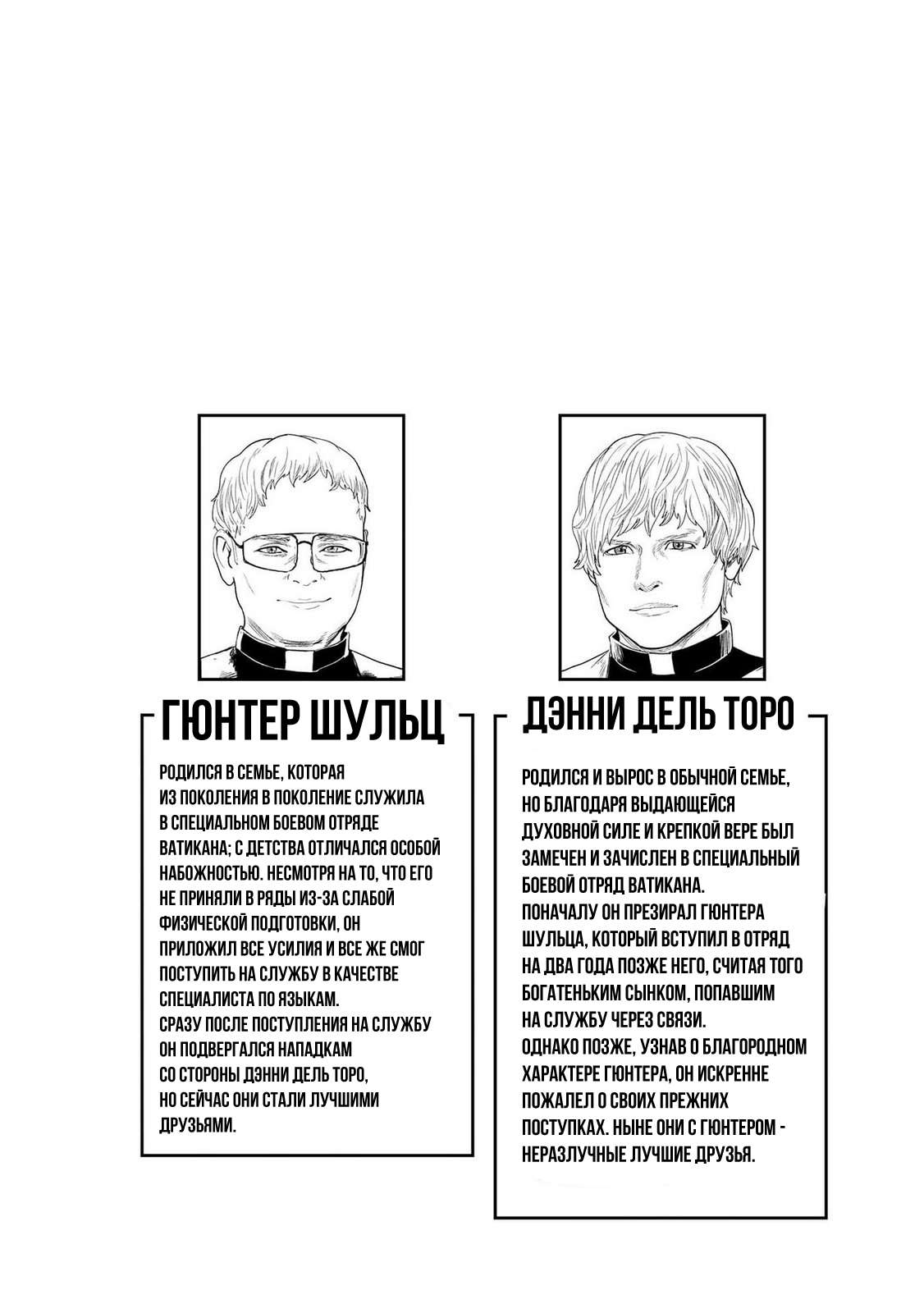 ГЮНТЕР ШУЛЬЦ

РОДИЛСЯ В СЕМЬЕ, КОТОРАЯ ИЗ ПОКОЛЕНИЯ В ПОКОЛЕНИЕ СЛУЖИЛА В СПЕЦИАЛЬНОМ БОЕВОМ ОТРЯДЕ ВАТИКАНА; С ДЕТСТВА ОТЛИЧАЛСЯ ОСОБОЙ НАБОЖНОСТЬЮ. НЕСМОТРЯ НА ТО, ЧТО ЕГО НЕ ПРИНЯЛИ В РЯДЫ ИЗ-ЗА СЛАБОЙ ФИЗИЧЕСКОЙ ПОДГОТОВКИ, ОН ПРИЛОЖИЛ ВСЕ УСИЛИЯ И ВСЕ ЖЕ СМОГ ПОСТУПИТЬ НА СЛУЖБУ В КАЧЕСТВЕ СПЕЦИАЛИСТА ПО ЯЗЫКАМ.
СРАЗУ ПОСЛЕ ПОСТУПЛЕНИЯ НА СЛУЖБУ ОН ПОДВЕРГАЛСЯ НАПАДКАМ СО СТОРОНЫ ДЭННИ ДЕЛЬ ТОРО, НО СЕЙЧАС ОНИ СТАЛИ ЛУЧШИМИ ДРУЗЬЯМИ.

ДЭННИ ДЕЛЬ ТОРО

РОДИЛСЯ И ВЫРОС В ОБЫЧНОЙ СЕМЬЕ, НО БЛАГОДАРЯ ВЫДАЮЩЕЙСЯ ДУХОВНОЙ СИЛЕ И КРЕПКОЙ ВЕРЕ БЫЛ ЗАМЕЧЕН И ЗАЧИСЛЕН В СПЕЦИАЛЬНЫЙ БОЕВОЙ ОТРЯД ВАТИКАНА.
ПОНАЧАЛУ ОН ПРЕЗИРАЛ ГЮНТЕРА ШУЛЬЦА, КОТОРЫЙ ВСТУПИЛ В ОТРЯД НА ДВА ГОДА ПОЗЖЕ НЕГО, СЧИТАЯ ТОГО БОГАТЕНЬКИМ СЫНКОМ, ПОПАВШИМ НА СЛУЖБУ ЧЕРЕЗ СВЯЗИ.
ОДНАКО ПОЗЖЕ, УЗНАВ О БЛАГОРОДНОМ ХАРАКТЕРЕ ГЮНТЕРА, ОН ИСКРЕННЕ ПОЖАЛЕЛ О СВОИХ ПРЕЖНИХ ПОСТУПКАХ. НЫНЕ ОНИ С ГЮНТЕРОМ - НЕРАЗЛУЧНЫЕ ЛУЧШИЕ ДРУЗЬЯ.